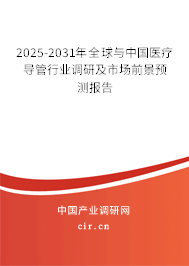 2025-2031年全球与中国医疗导管行业调研及市场前景预测报告

中国产业调研网

cir.cn